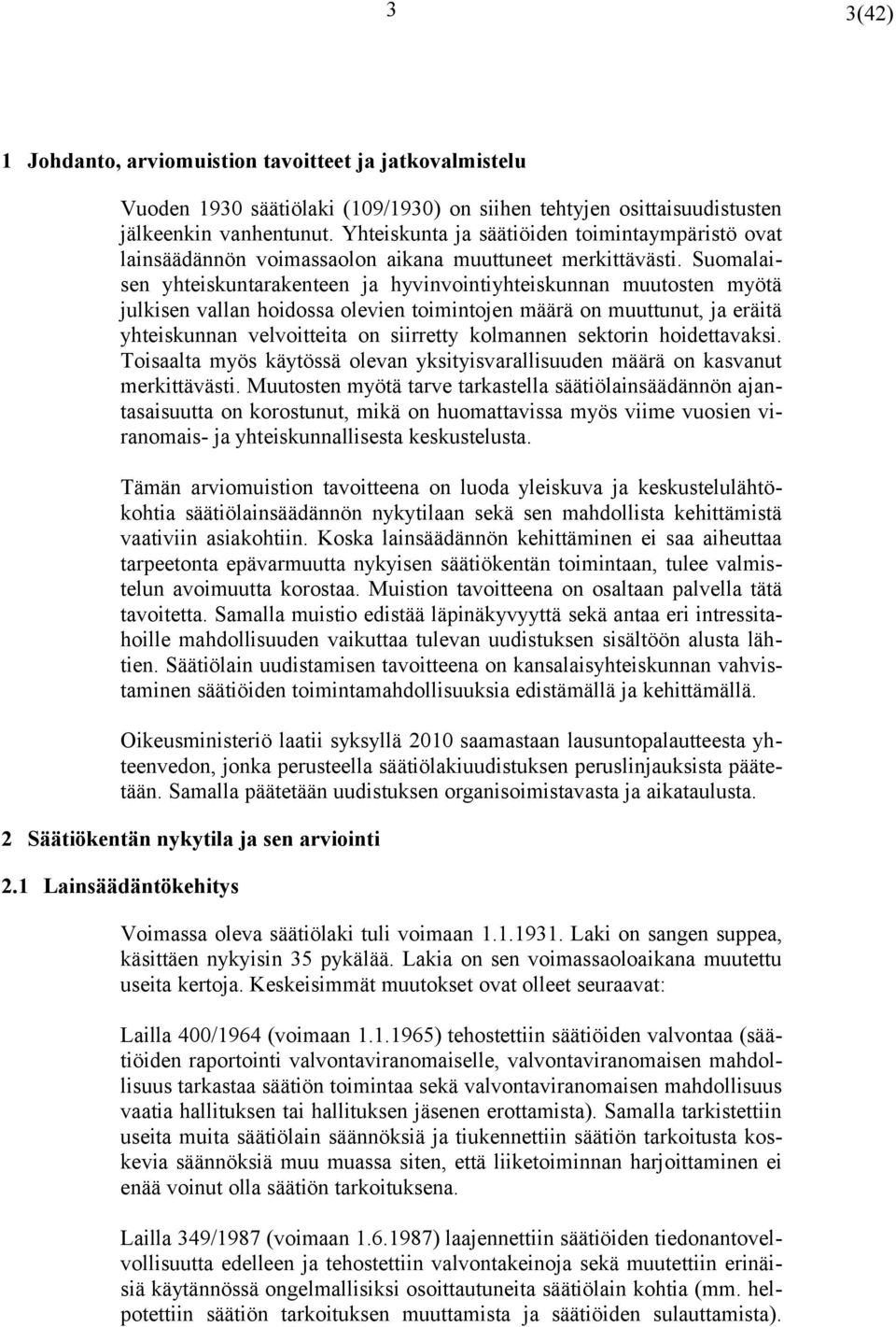 3

3(42)

1 Johdanto, arviomuistion tavoitteet ja jatkovalmistelu

Vuoden 1930 säätiölaki (109/1930) on siihen tehtyjen osittaisuudistusten jälkeenkin vanhentunut. Yhteiskunta ja säätiöiden toimintaympäristö ovat lainsäädännön voimassaolon aikana muuttuneet merkittävästi. Suomalaisen yhteiskuntarakenteen ja hyvinvointiyhteiskunnan muutosten myötä julkisen vallan hoidossa olevien toimintojen määrä on muuttunut, ja eräitä yhteiskunnan velvoitteita on siirretty kolmannen sektorin hoidettavaksi. Toisaalta myös käytössä olevan yksityisvarallisuuden määrä on kasvanut merkittävästi. Muutosten myötä tarve tarkastella säätiölainsäädännön ajantasaisuutta on korostunut, mikä on huomattavissa myös viime vuosien viranomais- ja yhteiskunnallisesta keskustelusta.

Tämän arviomuistion tavoitteena on luoda yleiskuva ja keskustelulähtökohtia säätiölainsäädännön nykytilaan sekä sen mahdollista kehittämistä vaativiin asiakohtiin. Koska lainsäädännön kehittäminen ei saa aiheuttaa tarpeetonta epävarmuutta nykyisen säätiökentän toimintaan, tulee valmistelun avoimuutta korostaa. Muistion tavoitteena on osaltaan palvella tätä tavoitetta. Samalla muistio edistää läpinäkyvyyttä sekä antaa eri intressitahoille mahdollisuuden vaikuttaa tulevan uudistuksen sisältöön alusta lähtien. Säätiölain uudistamisen tavoitteena on kansalaisyhteiskunnan vahvistaminen säätiöiden toimintamahdollisuuksia edistämällä ja kehittämällä.

Oikeusministeriö laatii syksyllä 2010 saamastaan lausuntopalautteesta yhteenvedon, jonka perusteella säätiölakiuudistuksen peruslinjauksista päätetään. Samalla päätetään uudistuksen organisoimistavasta ja aikataulusta.

2 Säätiökentän nykytila ja sen arviointi

2.1 Lainsäädäntökehitys

Voimassa oleva säätiölaki tuli voimaan 1.1.1931. Laki on sangen suppea, käsittäen nykyisin 35 pykälää. Lakia on sen voimassaoloaikana muutettu useita kertoja. Keskeisimmät muutokset ovat olleet seuraavat:

Lailla 400/1964 (voimaan 1.1.1965) tehostettiin säätiöiden valvontaa (säätiöiden raportointi valvontaviranomaiselle, valvontaviranomaisen mahdollisuus tarkastaa säätiön toimintaa sekä valvontaviranomaisen mahdollisuus vaatia hallituksen tai hallituksen jäsenen erottamista). Samalla tarkistettiin useita muita säätiölain säännöksiä ja tiukennettiin säätiön tarkoitusta koskevia säännöksiä muu muassa siten, että liiketoiminnan harjoittaminen ei enää voinut olla säätiön tarkoituksena.

Lailla 349/1987 (voimaan 1.6.1987) laajennettiin säätiöiden tiedonantovelvollisuutta edelleen ja tehostettiin valvontakeinoja sekä muutettiin erinäisiä käytännössä ongelmallisiksi osoittautuneita säätiölain kohtia (mm. helpotettiin säätiön tarkoituksen muuttamista ja säätiöiden sulauttamista).